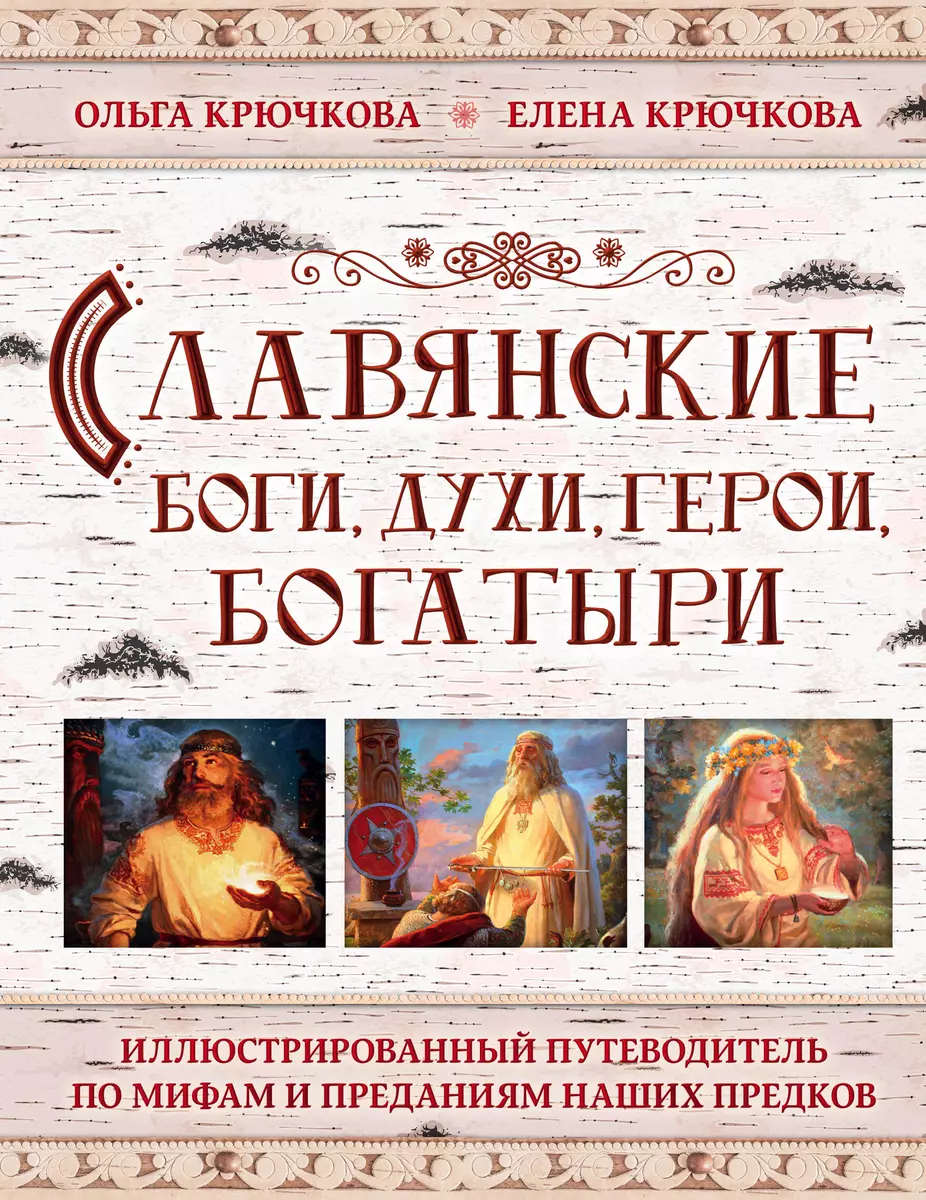 ОЛЬГА КРЮЧКОВА ЕЛЕНА КРЮЧКОВА

СЛАВЯНСКИЕ
БОГИ, ДУХИ, ГЕРОИ, БОГАТЫРИ

ИЛЛЮСТРИРОВАННЫЙ ПУТЕВОДИТЕЛЬ ПО МИФАМ И ПРЕДАНИЯМ НАШИХ ПРЕДКОВ